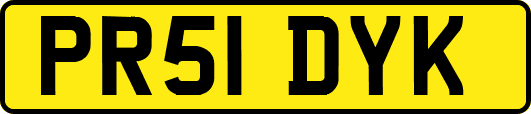 PR51 DYK